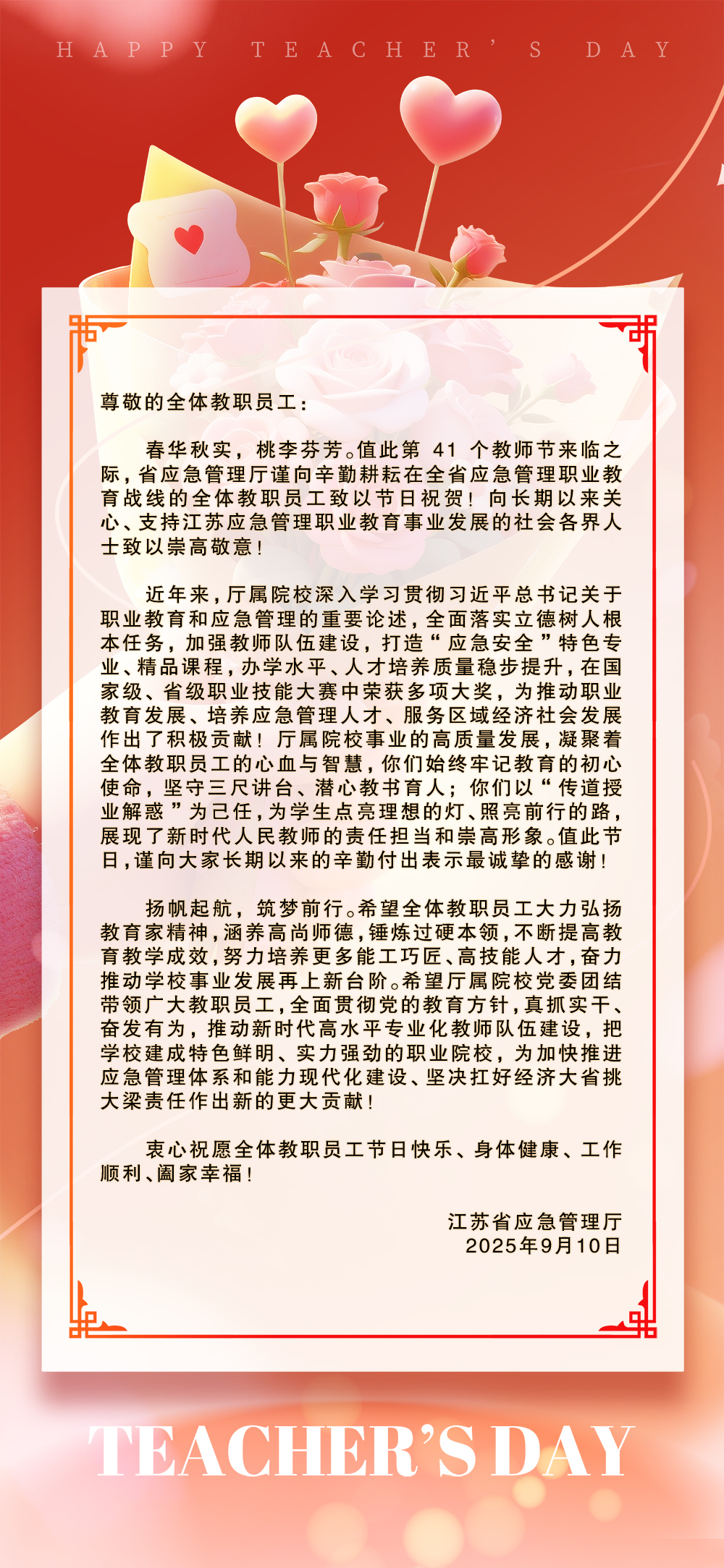 HAPPY TEACHER'S DAY

尊敬的全体教职员工：

春华秋实，桃李芬芳。值此第 41 个教师节来临之际，省应急管理厅谨向辛勤耕耘在全省应急管理职业教育战线的全体教职员工致以节日祝贺！向长期以来关心、支持江苏应急管理职业教育事业发展的社会各界人士致以崇高敬意！

近年来，厅属院校深入学习贯彻习近平总书记关于职业教育和应急管理的重要论述，全面落实立德树人根本任务，加强教师队伍建设，打造“应急安全”特色专业、精品课程，办学水平、人才培养质量稳步提升，在国家级、省级职业技能大赛中荣获多项大奖，为推动职业教育发展、培养应急管理人才、服务区域经济社会发展作出了积极贡献！厅属院校事业的高质量发展，凝聚着全体教职员工的心血与智慧，你们始终牢记教育的初心使命，坚守三尺讲台、潜心教书育人；你们以“传道授业解惑”为己任，为学生点亮理想的灯、照亮前行的路，展现了新时代人民教师的责任担当和崇高形象。值此节日，谨向大家长期以来的辛勤付出表示最诚挚的感谢！

扬帆起航，筑梦前行。希望全体教职员工大力弘扬教育家精神，涵养高尚师德，锤炼过硬本领，不断提高教育教学成效，努力培养更多能工巧匠、高技能人才，奋力推动学校事业发展再上新台阶。希望厅属院校党委团结带领广大教职员工，全面贯彻党的教育方针，真抓实干、奋发有为，推动新时代高水平专业化教师队伍建设，把学校建成特色鲜明、实力强劲的职业院校，为加快推进应急管理体系和能力现代化建设、坚决扛好经济大省挑大梁责任作出新的更大贡献！

衷心祝愿全体教职员工节日快乐、身体健康、工作顺利、阖家幸福！

江苏省应急管理厅
2025年9月10日

TEACHER'S DAY